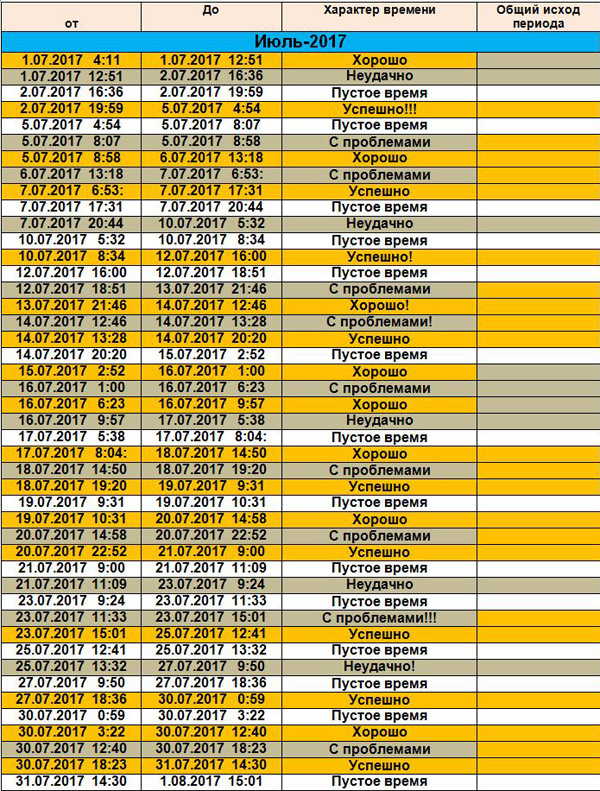 | от | До | Характер времени | Общий исход периода |
|---|---|---|---|
| Июль-2017 | | | |
| 1.07.2017 4:11 | 1.07.2017 12:51 | Хорошо | |
| 1.07.2017 12:51 | 2.07.2017 16:36 | Неудачно | |
| 2.07.2017 16:36 | 2.07.2017 19:59 | Пустое время | |
| 2.07.2017 19:59 | 5.07.2017 4:54 | Успешно!!! | |
| 5.07.2017 4:54 | 5.07.2017 8:07 | Пустое время | |
| 5.07.2017 8:07 | 5.07.2017 8:58 | С проблемами | |
| 5.07.2017 8:58 | 6.07.2017 13:18 | Хорошо | |
| 6.07.2017 13:18 | 7.07.2017 6:53: | С проблемами | |
| 7.07.2017 6:53: | 7.07.2017 17:31 | Успешно | |
| 7.07.2017 17:31 | 7.07.2017 20:44 | Пустое время | |
| 7.07.2017 20:44 | 10.07.2017 5:32 | Неудачно | |
| 10.07.2017 5:32 | 10.07.2017 8:34 | Пустое время | |
| 10.07.2017 8:34 | 12.07.2017 16:00 | Успешно! | |
| 12.07.2017 16:00 | 12.07.2017 18:51 | Пустое время | |
| 12.07.2017 18:51 | 13.07.2017 21:46 | С проблемами | |
| 13.07.2017 21:46 | 14.07.2017 12:46 | Хорошо! | |
| 14.07.2017 12:46 | 14.07.2017 13:28 | С проблемами! | |
| 14.07.2017 13:28 | 14.07.2017 20:20 | Успешно | |
| 14.07.2017 20:20 | 15.07.2017 2:52 | Пустое время | |
| 15.07.2017 2:52 | 16.07.2017 1:00 | Хорошо | |
| 16.07.2017 1:00 | 16.07.2017 6:23 | С проблемами | |
| 16.07.2017 6:23 | 16.07.2017 9:57 | Хорошо | |
| 16.07.2017 9:57 | 17.07.2017 5:38 | Неудачно | |
| 17.07.2017 5:38 | 17.07.2017 8:04: | Пустое время | |
| 17.07.2017 8:04: | 18.07.2017 14:50 | Хорошо | |
| 18.07.2017 14:50 | 18.07.2017 19:20 | С проблемами | |
| 18.07.2017 19:20 | 19.07.2017 9:31 | Успешно | |
| 19.07.2017 9:31 | 19.07.2017 10:31 | Пустое время | |
| 19.07.2017 10:31 | 20.07.2017 14:58 | Хорошо | |
| 20.07.2017 14:58 | 20.07.2017 22:52 | С проблемами | |
| 20.07.2017 22:52 | 21.07.2017 9:00 | Успешно | |
| 21.07.2017 9:00 | 21.07.2017 11:09 | Пустое время | |
| 21.07.2017 11:09 | 23.07.2017 9:24 | Неудачно | |
| 23.07.2017 9:24 | 23.07.2017 11:33 | Пустое время | |
| 23.07.2017 11:33 | 23.07.2017 15:01 | С проблемами!!! | |
| 23.07.2017 15:01 | 25.07.2017 12:41 | Успешно | |
| 25.07.2017 12:41 | 25.07.2017 13:32 | Пустое время | |
| 25.07.2017 13:32 | 27.07.2017 9:50 | Неудачно! | |
| 27.07.2017 9:50 | 27.07.2017 18:36 | Пустое время | |
| 27.07.2017 18:36 | 30.07.2017 0:59 | Успешно | |
| 30.07.2017 0:59 | 30.07.2017 3:22 | Пустое время | |
| 30.07.2017 3:22 | 30.07.2017 12:40 | Хорошо | |
| 30.07.2017 12:40 | 30.07.2017 18:23 | С проблемами | |
| 30.07.2017 18:23 | 31.07.2017 14:30 | Успешно | |
| 31.07.2017 14:30 | 1.08.2017 15:01 | Пустое время | |